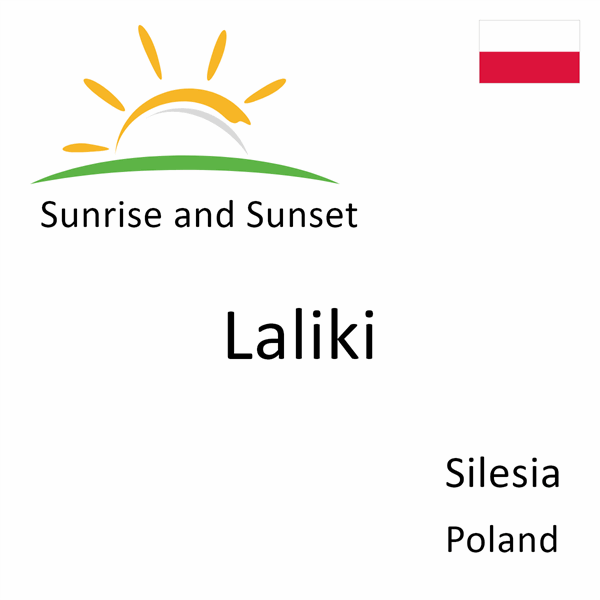 Sunrise and Sunset

Laliki

Silesia

Poland